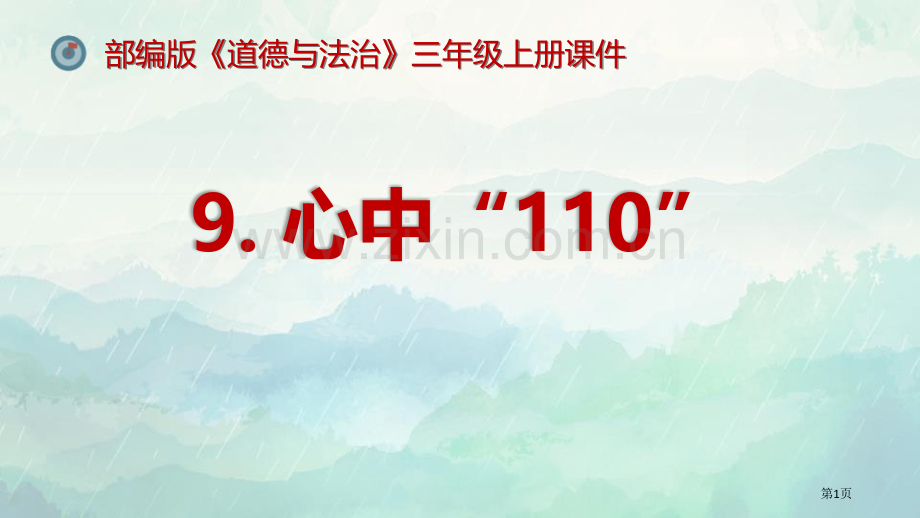 部编版《道德与法治》三年级上册课件

9. 心中“110”

www.zixin.com.cn

第1页